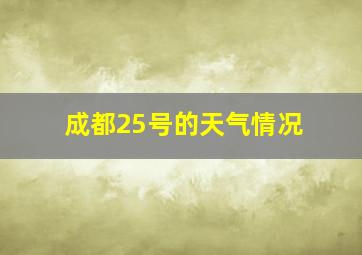 成都25号的天气情况